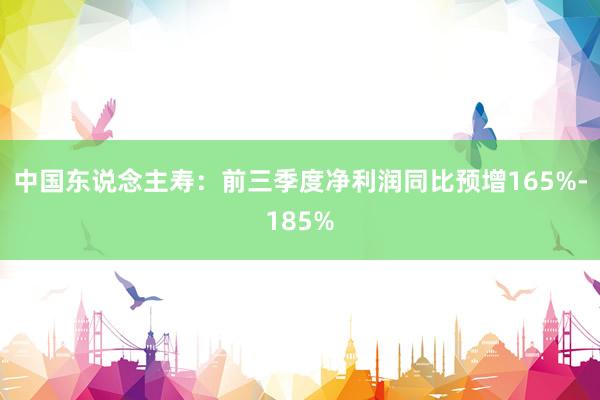 中国东说念主寿：前三季度净利润同比预增165%-185%